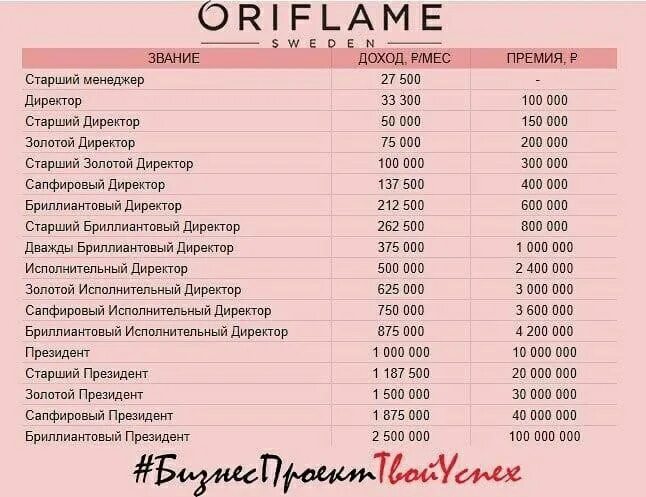 ORIFLAME
SWEDEN

| ЗВАНИЕ | ДОХОД, ₽/МЕС | ПРЕМИЯ, ₽ |
|---|---|---|
| Старший менеджер | 27 500 | - |
| Директор | 33 300 | 100 000 |
| Старший Директор | 50 000 | 150 000 |
| Золотой Директор | 75 000 | 200 000 |
| Старший Золотой Директор | 100 000 | 300 000 |
| Сапфировый Директор | 137 500 | 400 000 |
| Бриллиантовый Директор | 212 500 | 600 000 |
| Старший Бриллиантовый Директор | 262 500 | 800 000 |
| Дважды Бриллиантовый Директор | 375 000 | 1 000 000 |
| Исполнительный Директор | 500 000 | 2 400 000 |
| Золотой Исполнительный Директор | 625 000 | 3 000 000 |
| Сапфировый Исполнительный Директор | 750 000 | 3 600 000 |
| Бриллиантовый Исполнительный Директор | 875 000 | 4 200 000 |
| Президент | 1 000 000 | 10 000 000 |
| Старший Президент | 1 187 500 | 20 000 000 |
| Золотой Президент | 1 500 000 | 30 000 000 |
| Сапфировый Президент | 1 875 000 | 40 000 000 |
| Бриллиантовый Президент | 2 500 000 | 100 000 000 |

#БизнесПроектТвойУспех